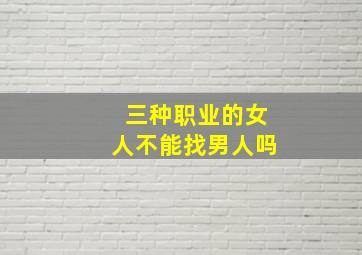 三种职业的女人不能找男人吗